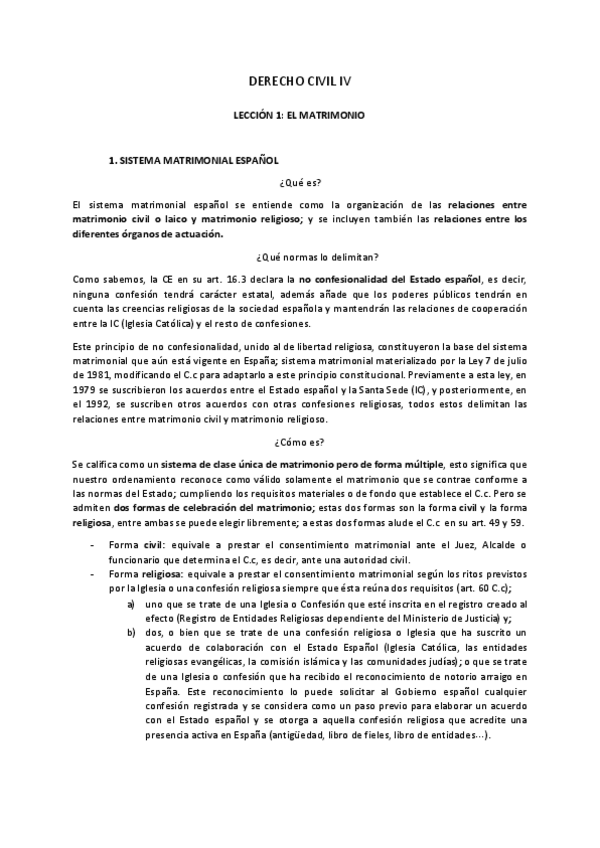 DERECHO CIVIL IV

LECCIÓN 1: EL MATRIMONIO

1. SISTEMA MATRIMONIAL ESPAÑOL

¿Qué es?

El sistema matrimonial español se entiende como la organización de las relaciones entre matrimonio civil o laico y matrimonio religioso; y se incluyen también las relaciones entre los diferentes órganos de actuación.

¿Qué normas lo delimitan?

Como sabemos, la CE en su art. 16.3 declara la no confesionalidad del Estado español, es decir, ninguna confesión tendrá carácter estatal, además añade que los poderes públicos tendrán en cuenta las creencias religiosas de la sociedad española y mantendrán las relaciones de cooperación entre la IC (Iglesia Católica) y el resto de confesiones.

Este principio de no confesionalidad, unido al de libertad religiosa, constituyeron la base del sistema matrimonial que aún está vigente en España; sistema matrimonial materializado por la Ley 7 de julio de 1981, modificando el C.c para adaptarlo a este principio constitucional. Previamente a esta ley, en 1979 se suscribieron los acuerdos entre el Estado español y la Santa Sede (IC), y posteriormente, en el 1992, se suscriben otros acuerdos con otras confesiones religiosas, todos estos delimitan las relaciones entre matrimonio civil y matrimonio religioso.

¿Cómo es?

Se califica como un sistema de clase única de matrimonio pero de forma múltiple, esto significa que nuestro ordenamiento reconoce como válido solamente el matrimonio que se contrae conforme a las normas del Estado; cumpliendo los requisitos materiales o de fondo que establece el C.c. Pero se admiten dos formas de celebración del matrimonio; estas dos formas son la forma civil y la forma religiosa, entre ambas se puede elegir libremente; a estas dos formas alude el C.c en su art. 49 y 59.

- Forma civil: equivale a prestar el consentimiento matrimonial ante el Juez, Alcalde o funcionario que determina el C.c, es decir, ante una autoridad civil.
- Forma religiosa: equivale a prestar el consentimiento matrimonial según los ritos previstos por la Iglesia o una confesión religiosa siempre que ésta reúna dos requisitos (art. 60 C.c);
    a) uno que se trate de una Iglesia o Confesión que esté inscrita en el registro creado al efecto (Registro de Entidades Religiosas dependiente del Ministerio de Justicia) y;
    b) dos, o bien que se trate de una confesión religiosa o Iglesia que ha suscrito un acuerdo de colaboración con el Estado Español (Iglesia Católica, las entidades religiosas evangélicas, la comisión islámica y las comunidades judías); o que se trate de una Iglesia o confesión que ha recibido el reconocimiento de notorio arraigo en España. Este reconocimiento lo puede solicitar al Gobierno español cualquier confesión registrada y se considera como un paso previo para elaborar un acuerdo con el Estado español y se otorga a aquella confesión religiosa que acredite una presencia activa en España (antigüedad, libro de fieles, libro de entidades…).